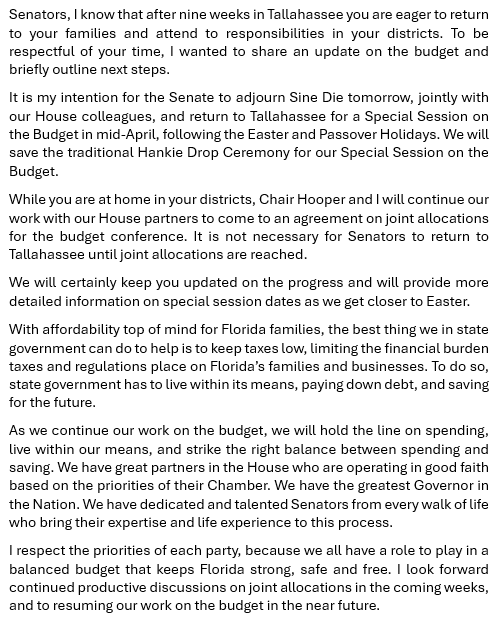 Senators, I know that after nine weeks in Tallahassee you are eager to return to your families and attend to responsibilities in your districts. To be respectful of your time, I wanted to share an update on the budget and briefly outline next steps.

It is my intention for the Senate to adjourn Sine Die tomorrow, jointly with our House colleagues, and return to Tallahassee for a Special Session on the Budget in mid-April, following the Easter and Passover Holidays. We will save the traditional Hankie Drop Ceremony for our Special Session on the Budget.

While you are at home in your districts, Chair Hooper and I will continue our work with our House partners to come to an agreement on joint allocations for the budget conference. It is not necessary for Senators to return to Tallahassee until joint allocations are reached.

We will certainly keep you updated on the progress and will provide more detailed information on special session dates as we get closer to Easter.

With affordability top of mind for Florida families, the best thing we in state government can do to help is to keep taxes low, limiting the financial burden taxes and regulations place on Florida's families and businesses. To do so, state government has to live within its means, paying down debt, and saving for the future.

As we continue our work on the budget, we will hold the line on spending, live within our means, and strike the right balance between spending and saving. We have great partners in the House who are operating in good faith based on the priorities of their Chamber. We have the greatest Governor in the Nation. We have dedicated and talented Senators from every walk of life who bring their expertise and life experience to this process.

I respect the priorities of each party, because we all have a role to play in a balanced budget that keeps Florida strong, safe and free. I look forward continued productive discussions on joint allocations in the coming weeks, and to resuming our work on the budget in the near future.